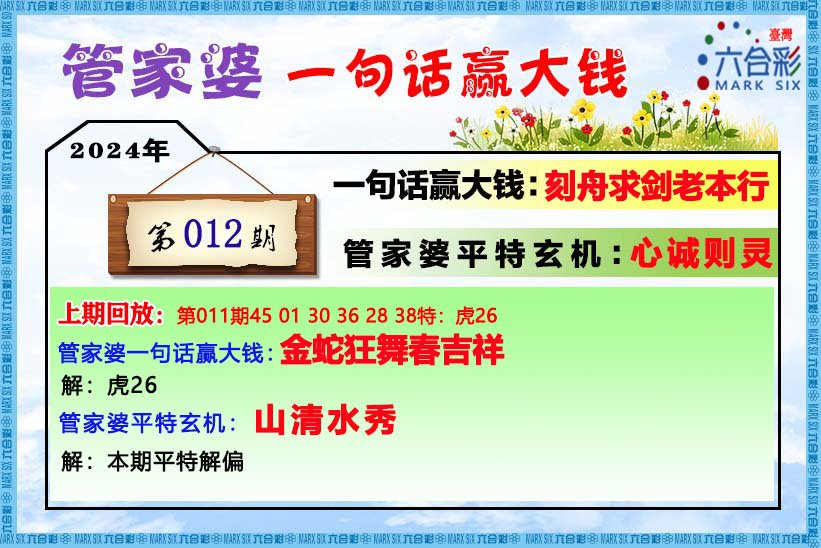 管家婆 一句话赢大钱

臺灣 六合彩 MARK SIX

2024年

第012期

一句话赢大钱：刻舟求剑老本行

管家婆平特玄机：心诚则灵

上期回放：第011期45 01 30 36 28 38特：虎26

管家婆一句话赢大钱：金蛇狂舞春吉祥

解：虎26

管家婆平特玄机：山清水秀

解：本期平特解偏